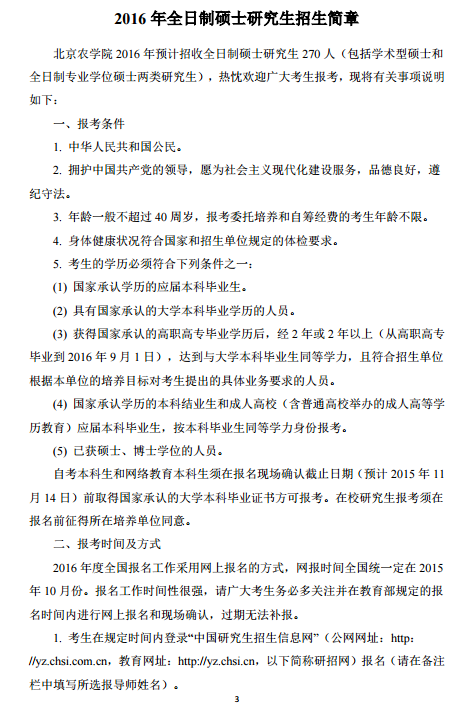 2016 年全日制硕士研究生招生简章

北京农学院 2016 年预计招收全日制硕士研究生 270 人（包括学术型硕士和全日制专业学位硕士两类研究生），热忱欢迎广大考生报考，现将有关事项说明如下：

一、报考条件

1. 中华人民共和国公民。

2. 拥护中国共产党的领导，愿为社会主义现代化建设服务，品德良好，遵纪守法。

3. 年龄一般不超过 40 周岁，报考委托培养和自筹经费的考生年龄不限。

4. 身体健康状况符合国家和招生单位规定的体检要求。

5. 考生的学历必须符合下列条件之一：

(1) 国家承认学历的应届本科毕业生。

(2) 具有国家承认的大学本科毕业学历的人员。

(3) 获得国家承认的高职高专毕业学历后，经 2 年或 2 年以上（从高职高专毕业到 2016 年 9 月 1 日），达到与大学本科毕业生同等学力，且符合招生单位根据本单位的培养目标对考生提出的具体业务要求的人员。

(4) 国家承认学历的本科结业生和成人高校（含普通高校举办的成人高等学历教育）应届本科毕业生，按本科毕业生同等学力身份报考。

(5) 已获硕士、博士学位的人员。

自考本科生和网络教育本科生须在报名现场确认截止日期（预计 2015 年 11 月 14 日）前取得国家承认的大学本科毕业证书方可报考。在校研究生报考须在报名前征得所在培养单位同意。

二、报考时间及方式

2016 年度全国报名工作采用网上报名的方式，网报时间全国统一定在 2015 年 10 月份。报名工作时间性很强，请广大考生务必多关注并在教育部规定的报名时间内进行网上报名和现场确认，过期无法补报。

1. 考生在规定时间内登录“中国研究生招生信息网”（公网网址：http://yz.chsi.com.cn，教育网址：http://yz.chsi.cn，以下简称研招网）报名（请在备注栏中填写所选报导师姓名）。

3